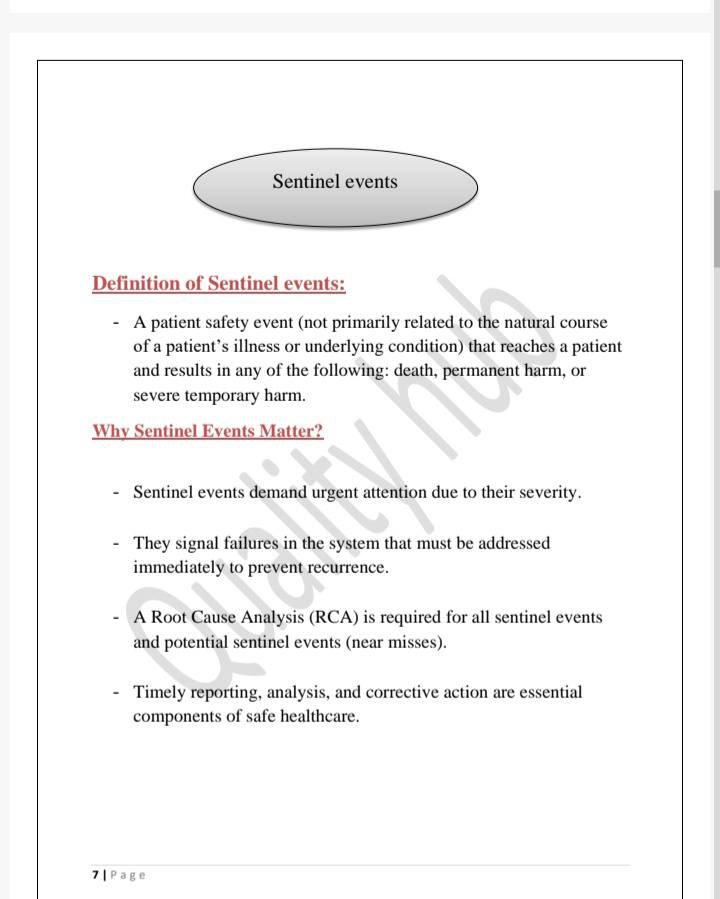 Sentinel events

Definition of Sentinel events:

- A patient safety event (not primarily related to the natural course of a patient's illness or underlying condition) that reaches a patient and results in any of the following: death, permanent harm, or severe temporary harm.

Why Sentinel Events Matter?

- Sentinel events demand urgent attention due to their severity.

- They signal failures in the system that must be addressed immediately to prevent recurrence.

- A Root Cause Analysis (RCA) is required for all sentinel events and potential sentinel events (near misses).

- Timely reporting, analysis, and corrective action are essential components of safe healthcare.

7 | Page

Quality hub